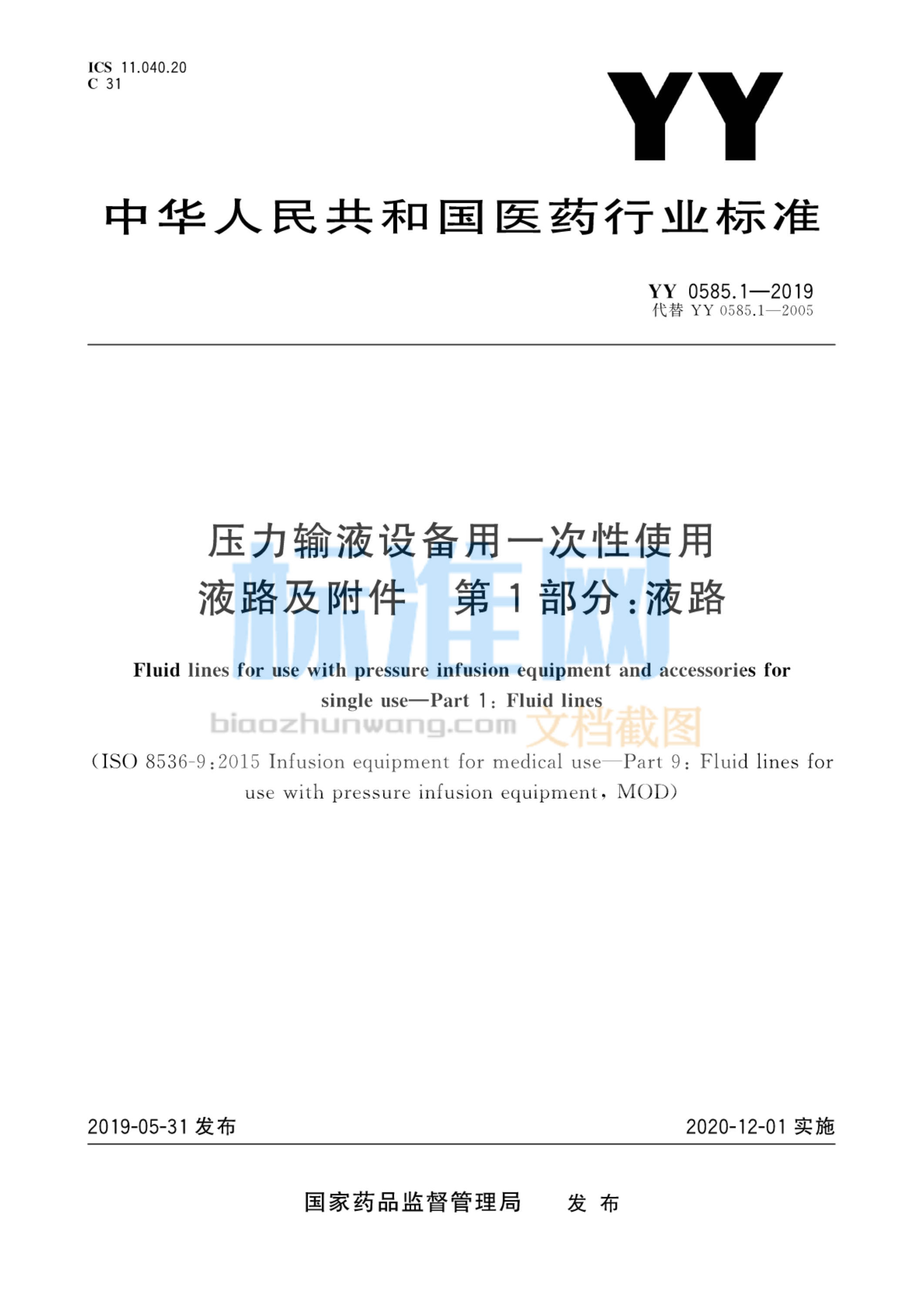 ICS 11.040.20
C 31

YY

中华人民共和国医药行业标准

YY 0585.1—2019
代替 YY 0585.1—2005

压力输液设备用一次性使用液路及附件 第1部分：液路

标准网

Fluid lines for use with pressure infusion equipment and accessories for single use—Part 1: Fluid lines

biaozhunwang.com 文档截图

(ISO 8536-9:2015 Infusion equipment for medical use—Part 9: Fluid lines for use with pressure infusion equipment, MOD)

2019-05-31 发布

2020-12-01 实施

国家药品监督管理局 发布